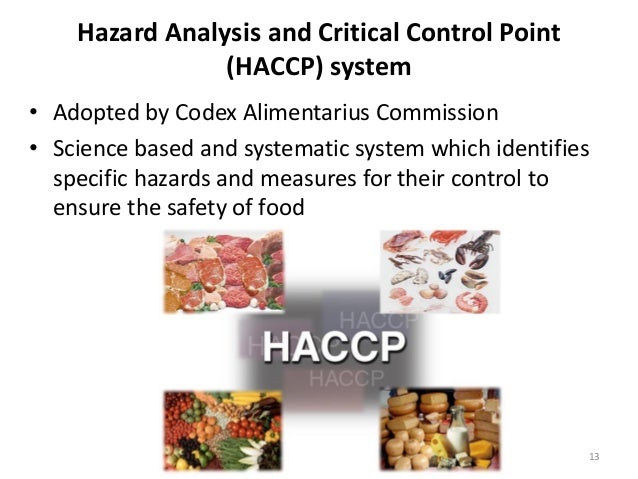 Hazard Analysis and Critical Control Point (HACCP) system

• Adopted by Codex Alimentarius Commission
• Science based and systematic system which identifies specific hazards and measures for their control to ensure the safety of food

HACCP
HACCP
HACCP
HACCP

13